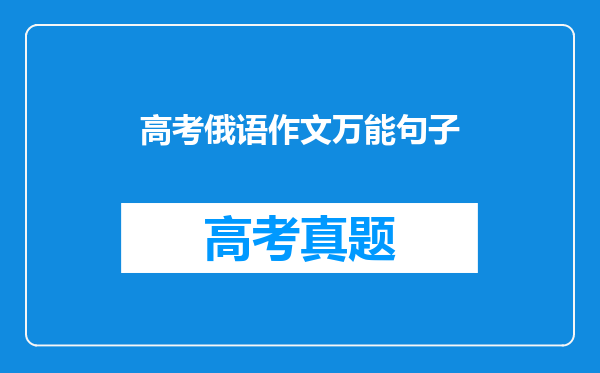 高考俄语作文万能句子

高考真题